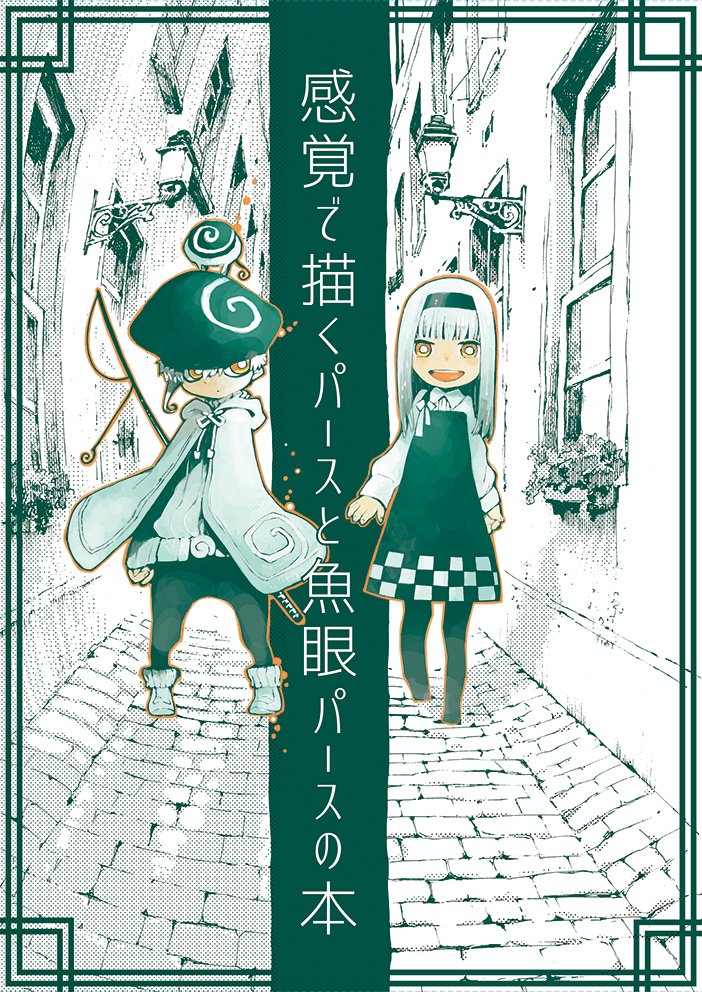 感覚で描くパースと魚眼パースの本